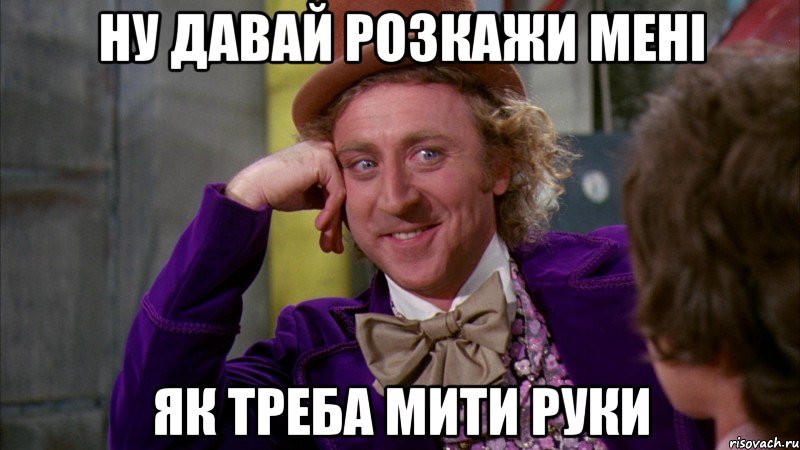 НУ ДАВАЙ РОЗКАЖИ МЕНІ

ЯК ТРЕБА МИТИ РУКИ

risovach.ru